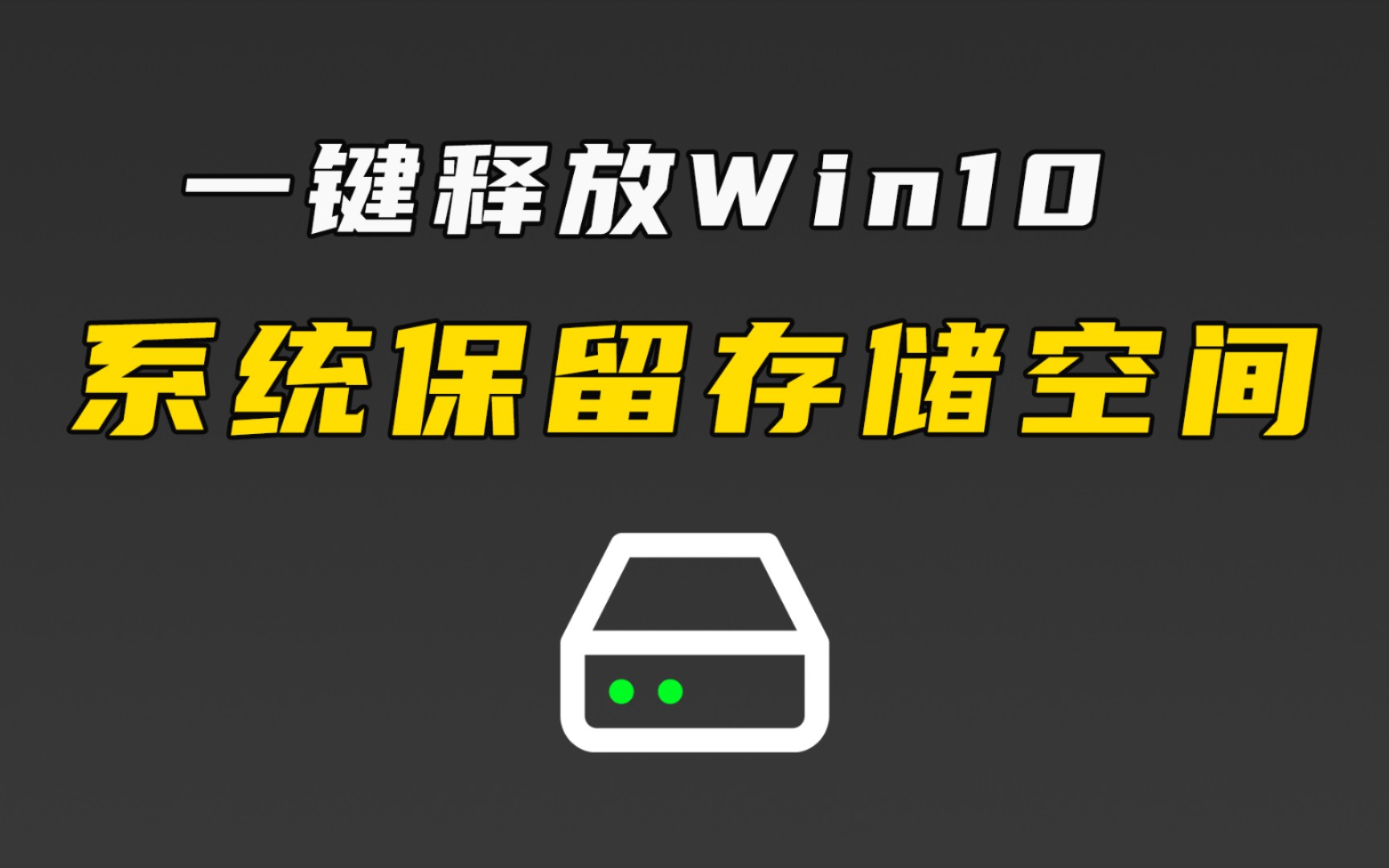 一键释放Win10

系统保留存储空间